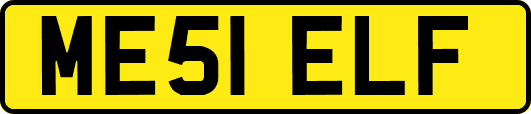 ME51 ELF